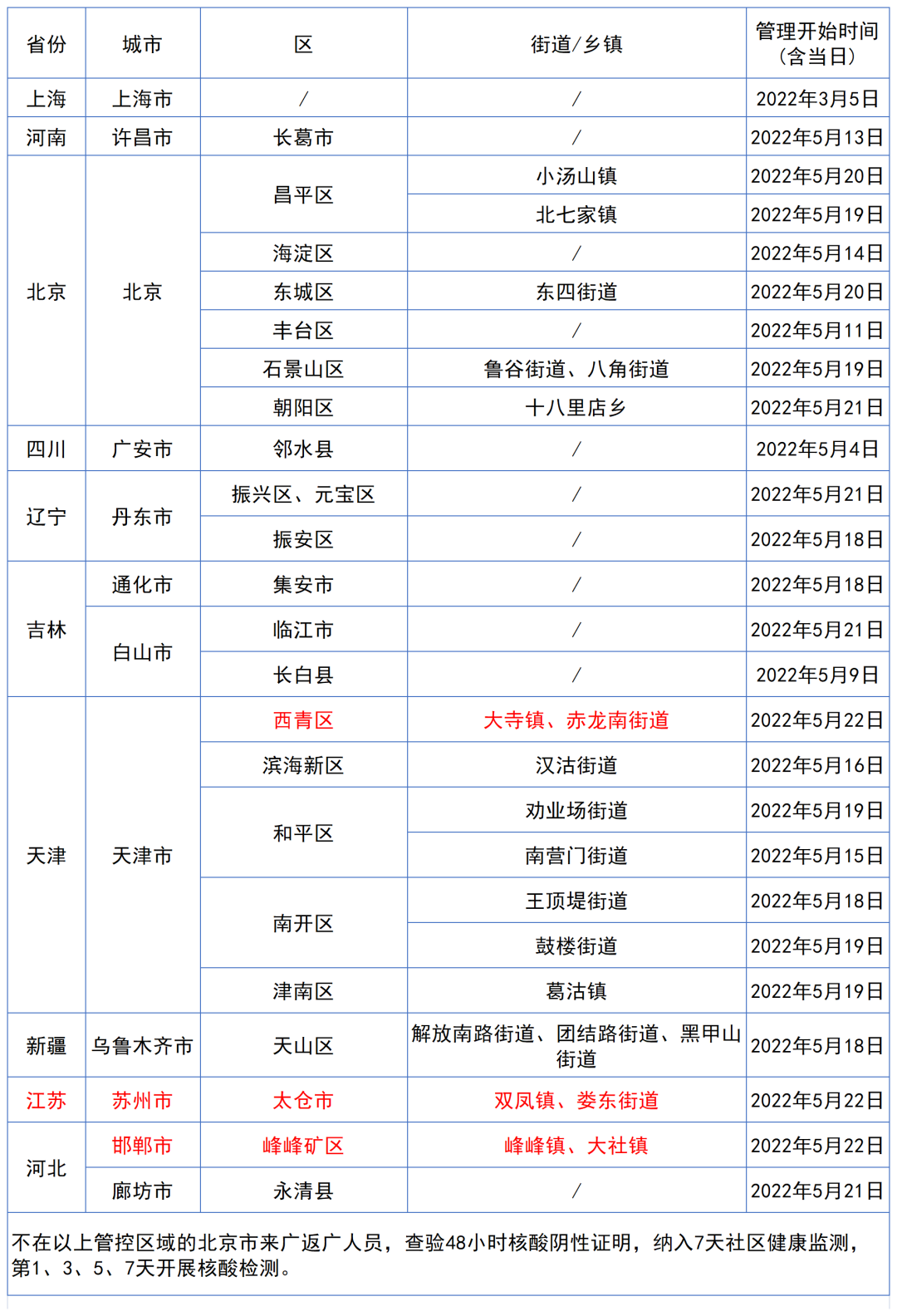 | 省份 | 城市 | 区 | 街道/乡镇 | 管理开始时间（含当日） |
|---|---|---|---|---|
| 上海 | 上海市 | / | / | 2022年3月5日 |
| 河南 | 许昌市 | 长葛市 | / | 2022年5月13日 |
| 北京 | 北京 | 昌平区 | 小汤山镇 | 2022年5月20日 |
| | | | 北七家镇 | 2022年5月19日 |
| | | 海淀区 | / | 2022年5月14日 |
| | | 东城区 | 东四街道 | 2022年5月20日 |
| | | 丰台区 | / | 2022年5月11日 |
| | | 石景山区 | 鲁谷街道、八角街道 | 2022年5月19日 |
| | | 朝阳区 | 十八里店乡 | 2022年5月21日 |
| 四川 | 广安市 | 邻水县 | / | 2022年5月4日 |
| 辽宁 | 丹东市 | 振兴区、元宝区 | / | 2022年5月21日 |
| | | 振安区 | / | 2022年5月18日 |
| 吉林 | 通化市 | 集安市 | / | 2022年5月18日 |
| | 白山市 | 临江市 | / | 2022年5月21日 |
| | | 长白县 | / | 2022年5月9日 |
| 天津 | 天津市 | 西青区 | 大寺镇、赤龙南街道 | 2022年5月22日 |
| | | 滨海新区 | 汉沽街道 | 2022年5月16日 |
| | | 和平区 | 劝业场街道 | 2022年5月19日 |
| | | | 南营门街道 | 2022年5月15日 |
| | | 南开区 | 王顶堤街道 | 2022年5月18日 |
| | | | 鼓楼街道 | 2022年5月19日 |
| | | 津南区 | 葛沽镇 | 2022年5月19日 |
| 新疆 | 乌鲁木齐市 | 天山区 | 解放南路街道、团结路街道、黑甲山街道 | 2022年5月18日 |
| 江苏 | 苏州市 | 太仓市 | 双凤镇、娄东街道 | 2022年5月22日 |
| 河北 | 邯郸市 | 峰峰矿区 | 峰峰镇、大社镇 | 2022年5月22日 |
| | 廊坊市 | 永清县 | / | 2022年5月21日 |

不在以上管控区域的北京市来广返广人员，查验48小时核酸阴性证明，纳入7天社区健康监测，第1、3、5、7天开展核酸检测。